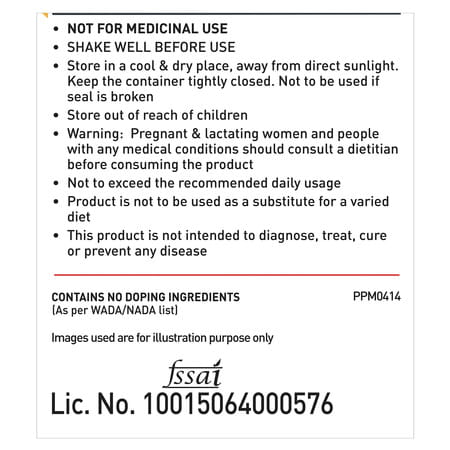 • NOT FOR MEDICINAL USE
• SHAKE WELL BEFORE USE
• Store in a cool & dry place, away from direct sunlight. Keep the container tightly closed. Not to be used if seal is broken
• Store out of reach of children
• Warning: Pregnant & lactating women and people with any medical conditions should consult a dietitian before consuming the product
• Not to exceed the recommended daily usage
• Product is not to be used as a substitute for a varied diet
• This product is not intended to diagnose, treat, cure or prevent any disease

CONTAINS NO DOPING INGREDIENTS
(As per WADA/NADA list)

PPM0414

Images used are for illustration purpose only

fssai
Lic. No. 10015064000576